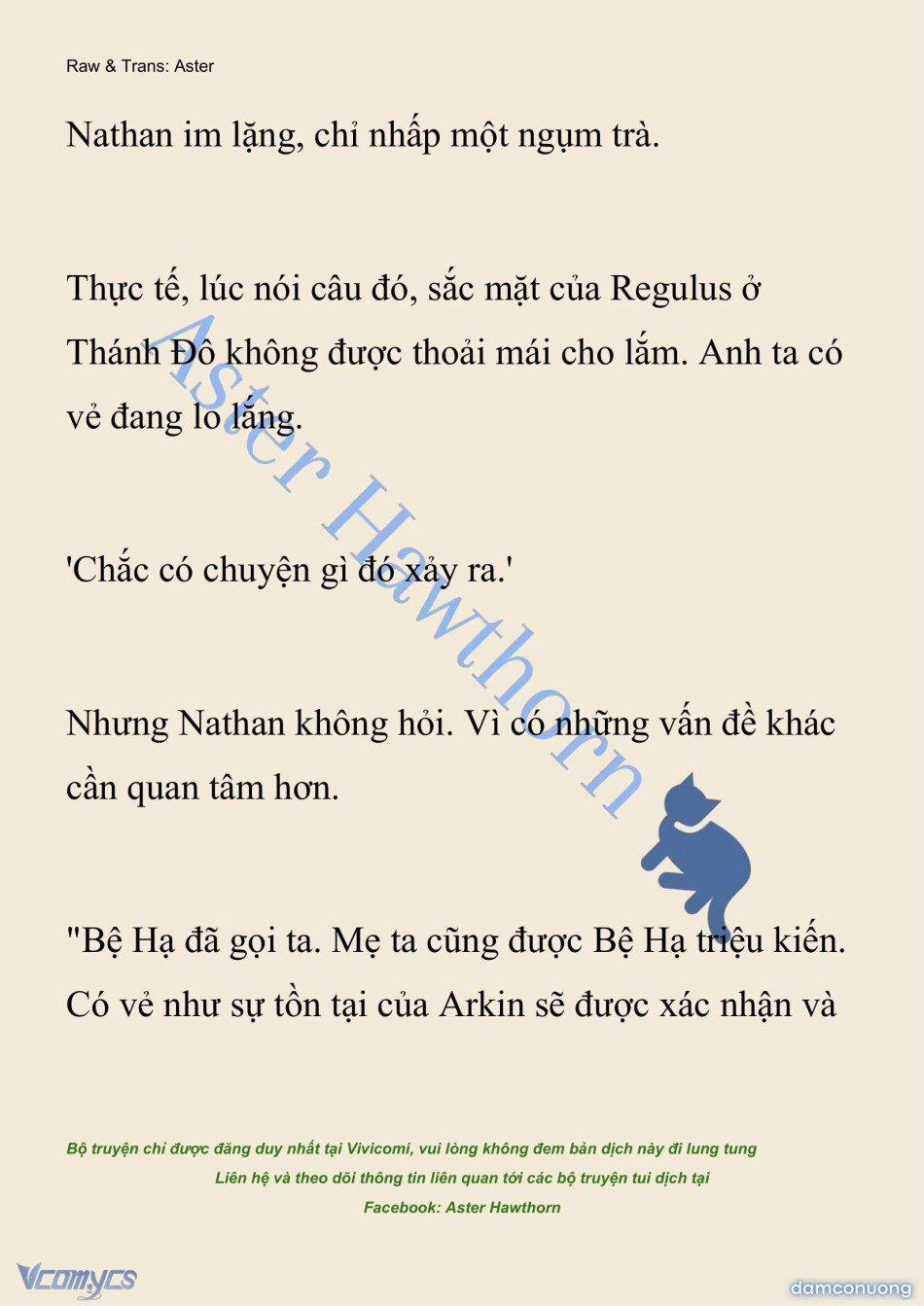 Raw & Trans: Aster

Nathan im lặng, chỉ nhấp một ngụm trà.

Thực tế, lúc nói câu đó, sắc mặt của Regulus ở Thánh Đô không được thoải mái cho lắm. Anh ta có vẻ đang lo lắng.

'Chắc có chuyện gì đó xảy ra.'

Nhưng Nathan không hỏi. Vì có những vấn đề khác cần quan tâm hơn.

"Bệ Hạ đã gọi ta. Mẹ ta cũng được Bệ Hạ triệu kiến. Có vẻ như sự tồn tại của Arkin sẽ được xác nhận và

Aster Hawthorn

Bộ truyện chỉ được đăng duy nhất tại Vivicomi, vui lòng không đem bản dịch này đi lung tung
Liên hệ và theo dõi thông tin liên quan tới các bộ truyện tui dịch tại
Facebook: Aster Hawthorn

Vcomycs

damconuong